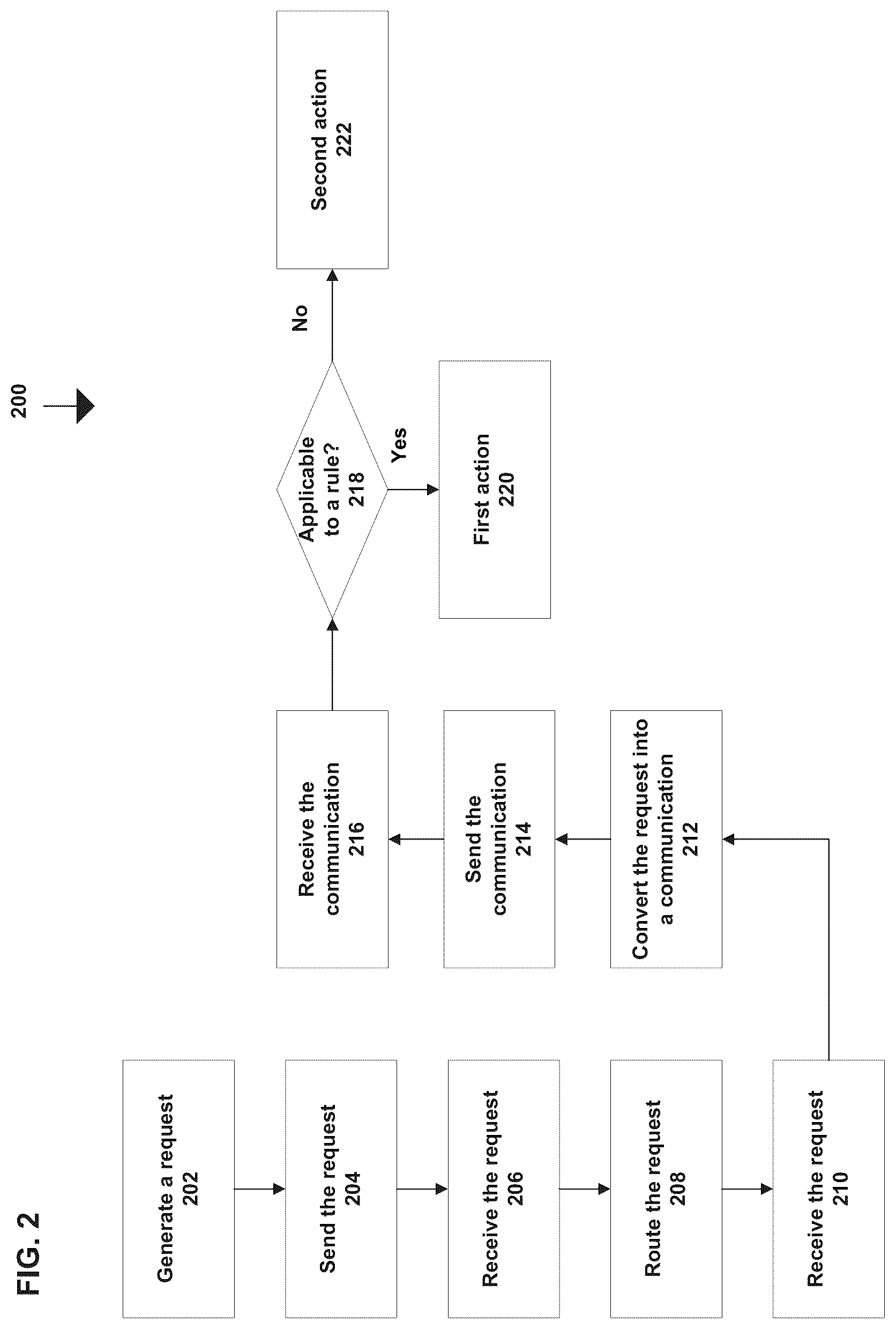 FIG. 2

200

Generate a request
202

Send the request
204

Receive the request
206

Route the request
208

Receive the request
210

Convert the request into a communication
212

Send the communication
214

Receive the communication
216

Applicable to a rule?
218

Yes

First action
220

No

Second action
222